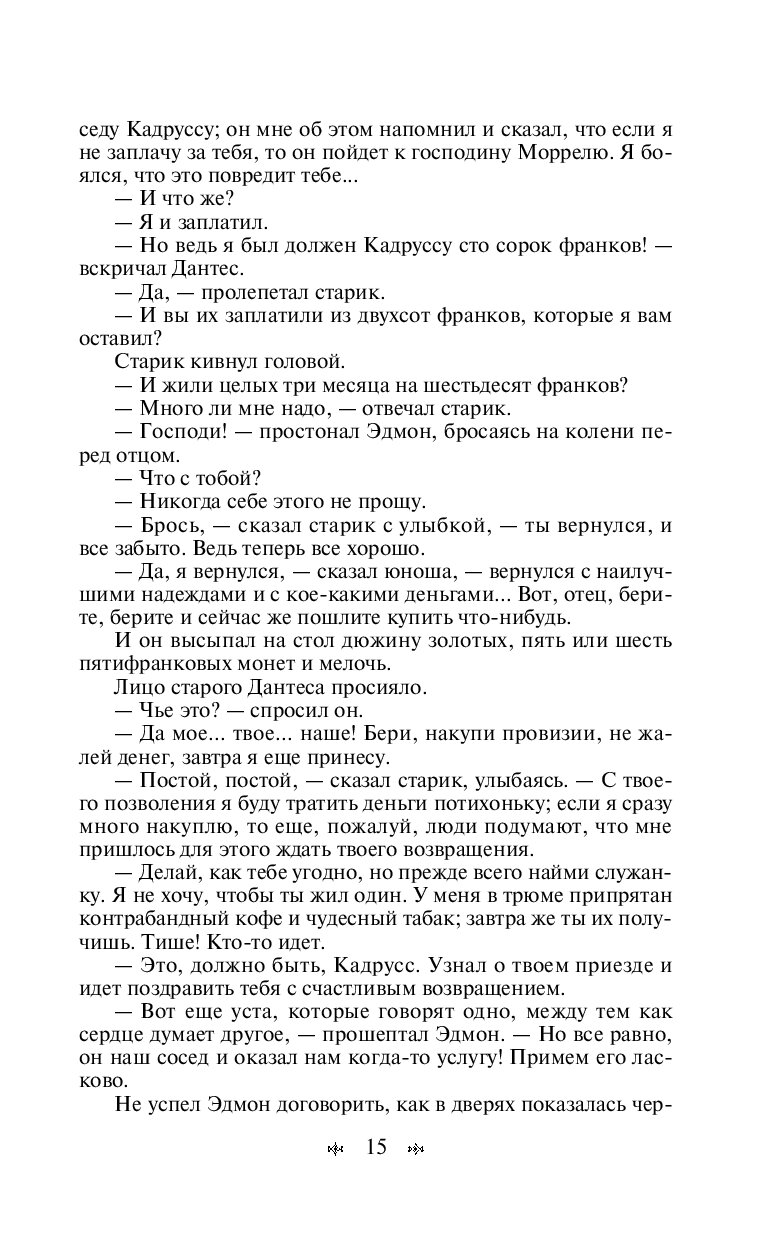 седу Кадруссу; он мне об этом напомнил и сказал, что если я не заплачу за тебя, то он пойдет к господину Моррелю. Я боялся, что это повредит тебе...

— И что же?

— Я и заплатил.

— Но ведь я был должен Кадруссу сто сорок франков! — вскричал Дантес.

— Да, — пролепетал старик.

— И вы их заплатили из двухсот франков, которые я вам оставил?

Старик кивнул головой.

— И жили целых три месяца на шестьдесят франков?

— Много ли мне надо, — отвечал старик.

— Господи! — простонал Эдмон, бросаясь на колени перед отцом.

— Что с тобой?

— Никогда себе этого не прощу.

— Брось, — сказал старик с улыбкой, — ты вернулся, и все забыто. Ведь теперь все хорошо.

— Да, я вернулся, — сказал юноша, — вернулся с наилучшими надеждами и с кое-какими деньгами... Вот, отец, берите, берите и сейчас же пошлите купить что-нибудь.

И он высыпал на стол дюжину золотых, пять или шесть пятифранковых монет и мелочь.

Лицо старого Дантеса просияло.

— Чье это? — спросил он.

— Да мое... твое... наше! Бери, накупи провизии, не жалей денег, завтра я еще принесу.

— Постой, постой, — сказал старик, улыбаясь. — С твоего позволения я буду тратить деньги потихоньку; если я сразу много накуплю, то еще, пожалуй, люди подумают, что мне пришлось для этого ждать твоего возвращения.

— Делай, как тебе угодно, но прежде всего найми служанку. Я не хочу, чтобы ты жил один. У меня в трюме припрятан контрабандный кофе и чудесный табак; завтра же ты их получишь. Тише! Кто-то идет.

— Это, должно быть, Кадрусс. Узнал о твоем приезде и идет поздравить тебя с счастливым возвращением.

— Вот еще уста, которые говорят одно, между тем как сердце думает другое, — прошептал Эдмон. — Но все равно, он наш сосед и оказал нам когда-то услугу! Примем его ласково.

Не успел Эдмон договорить, как в дверях показалась чер-

15